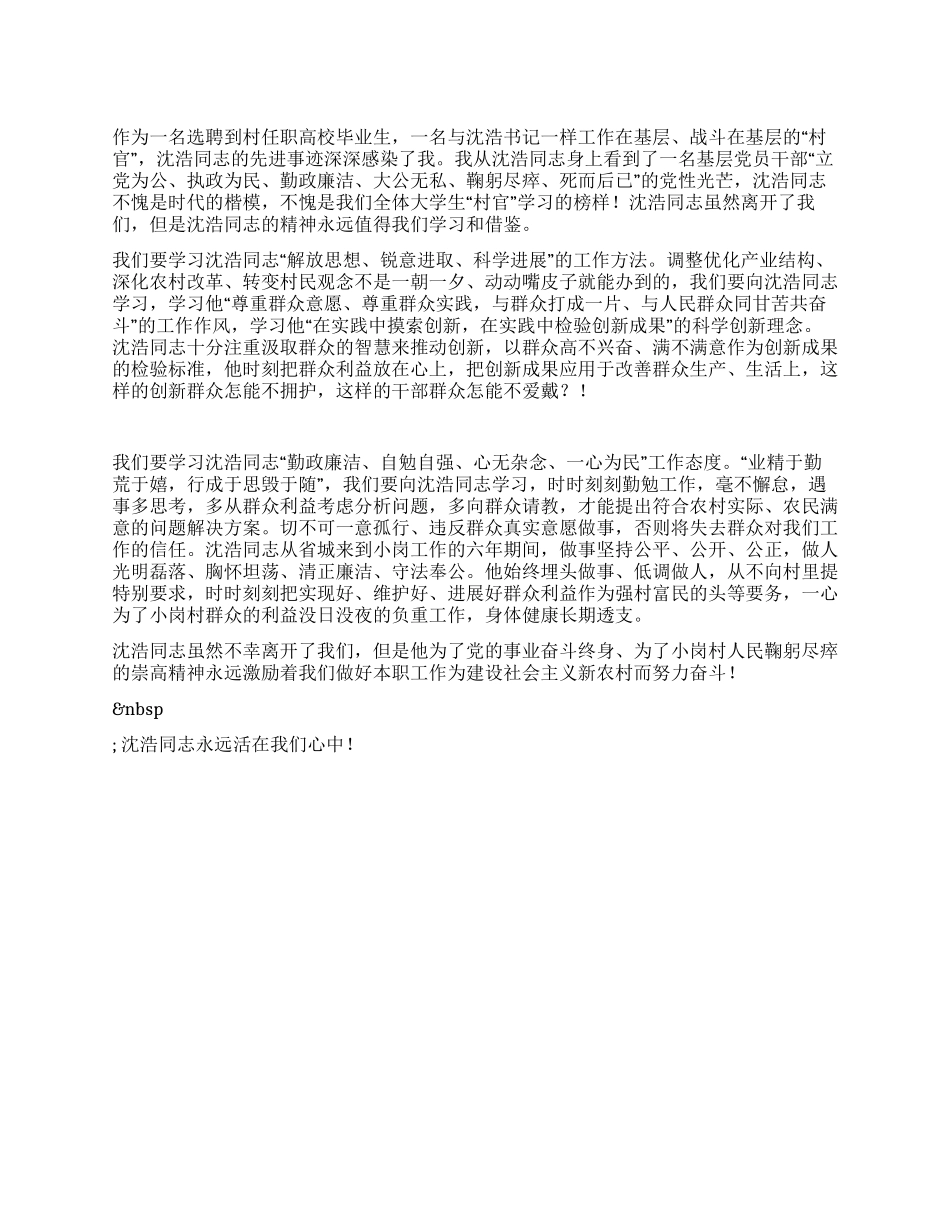 作为一名选聘到村任职高校毕业生，一名与沈浩书记一样工作在基层、战斗在基层的“村官”，沈浩同志的先进事迹深深感染了我。我从沈浩同志身上看到了一名基层党员干部“立党为公、执政为民、勤政廉洁、大公无私、鞠躬尽瘁、死而后已”的党性光芒，沈浩同志不愧是时代的楷模，不愧是我们全体大学生“村官”学习的榜样！沈浩同志虽然离开了我们，但是沈浩同志的精神永远值得我们学习和借鉴。

我们要学习沈浩同志“解放思想、锐意进取、科学进展”的工作方法。调整优化产业结构、深化农村改革、转变村民观念不是一朝一夕、动动嘴皮子就能办到的，我们要向沈浩同志学习，学习他“尊重群众意愿、尊重群众实践，与群众打成一片、与人民群众同甘苦共奋斗”的工作作风，学习他“在实践中摸索创新，在实践中检验创新成果”的科学创新理念。沈浩同志十分注重汲取群众的智慧来推动创新，以群众高不兴奋、满不满意作为创新成果的检验标准，他时刻把群众利益放在心上，把创新成果应用于改善群众生产、生活上，这样的创新群众怎能不拥护，这样的干部群众怎能不爱戴？！

我们要学习沈浩同志“勤政廉洁、自勉自强、心无杂念、一心为民”工作态度。“业精于勤荒于嬉，行成于思毁于随”，我们要向沈浩同志学习，时时刻刻勤勉工作，毫不懈怠，遇事多思考，多从群众利益考虑分析问题，多向群众请教，才能提出符合农村实际、农民满意的问题解决方案。切不可一意孤行、违反群众真实意愿做事，否则将失去群众对我们工作的信任。沈浩同志从省城来到小岗工作的六年期间，做事坚持公平、公开、公正，做人光明磊落、胸怀坦荡、清正廉洁、守法奉公。他始终埋头做事、低调做人，从不向村里提特别要求，时时刻刻把实现好、维护好、进展好群众利益作为强村富民的头等要务，一心为了小岗村群众的利益没日没夜的负重工作，身体健康长期透支。

沈浩同志虽然不幸离开了我们，但是他为了党的事业奋斗终身、为了小岗村人民鞠躬尽瘁的崇高精神永远激励着我们做好本职工作为建设社会主义新农村而努力奋斗！

&nbsp

; 沈浩同志永远活在我们心中！